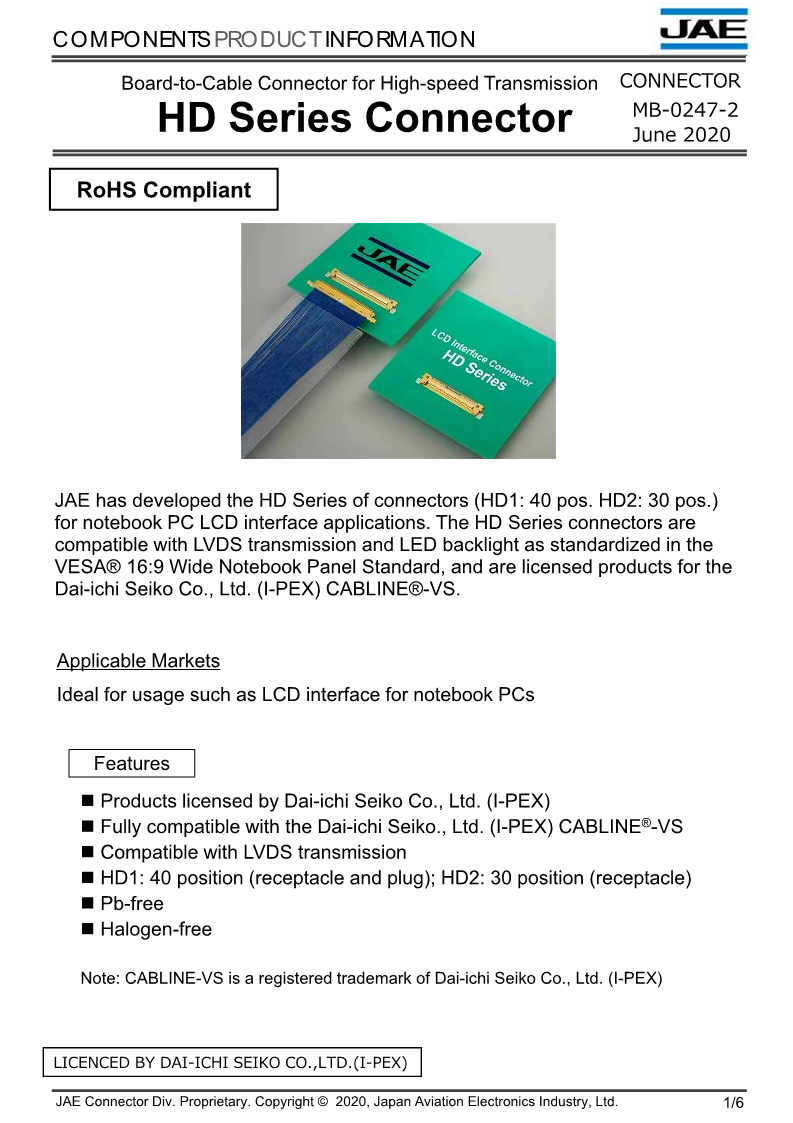 COMPONENTS PRODUCT INFORMATION

JAE

Board-to-Cable Connector for High-speed Transmission
HD Series Connector

CONNECTOR
MB-0247-2
June 2020

RoHS Compliant

JAE

LCD Interface Connector
HD Series

JAE has developed the HD Series of connectors (HD1: 40 pos. HD2: 30 pos.) for notebook PC LCD interface applications. The HD Series connectors are compatible with LVDS transmission and LED backlight as standardized in the VESA® 16:9 Wide Notebook Panel Standard, and are licensed products for the Dai-ichi Seiko Co., Ltd. (I-PEX) CABLINE®-VS.

Applicable Markets

Ideal for usage such as LCD interface for notebook PCs

Features

■ Products licensed by Dai-ichi Seiko Co., Ltd. (I-PEX)
■ Fully compatible with the Dai-ichi Seiko., Ltd. (I-PEX) CABLINE®-VS
■ Compatible with LVDS transmission
■ HD1: 40 position (receptacle and plug); HD2: 30 position (receptacle)
■ Pb-free
■ Halogen-free

Note: CABLINE-VS is a registered trademark of Dai-ichi Seiko Co., Ltd. (I-PEX)

LICENCED BY DAI-ICHI SEIKO CO.,LTD.(I-PEX)

JAE Connector Div. Proprietary. Copyright © 2020, Japan Aviation Electronics Industry, Ltd.
1/6